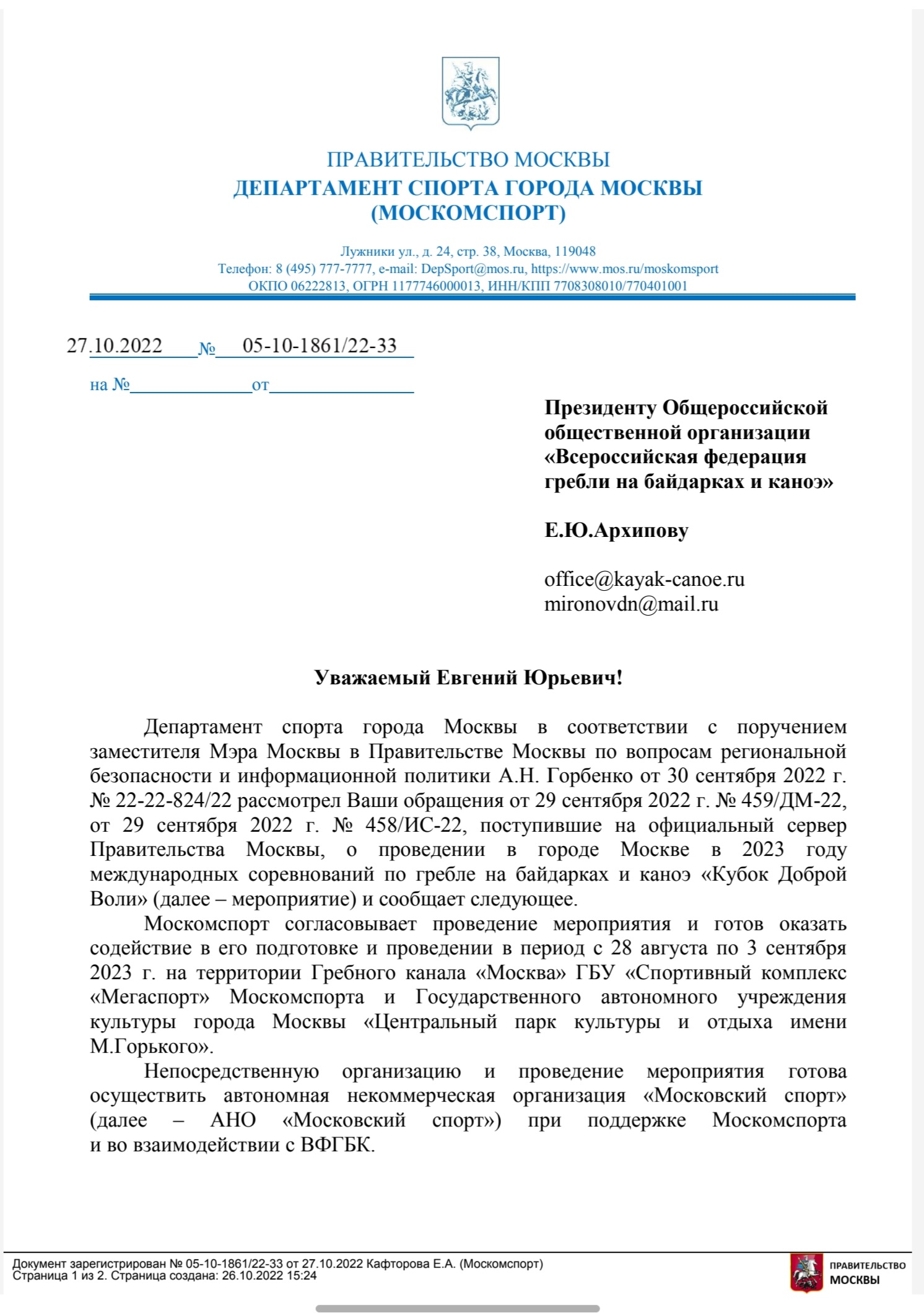 ПРАВИТЕЛЬСТВО МОСКВЫ
ДЕПАРТАМЕНТ СПОРТА ГОРОДА МОСКВЫ
(МОСКОМСПОРТ)

Лужники ул., д. 24, стр. 38, Москва, 119048
Телефон: 8 (495) 777-7777, e-mail: DepSport@mos.ru, https://www.mos.ru/moskomsport
ОКПО 06222813, ОГРН 1177746000013, ИНН/КПП 7708308010/770401001

27.10.2022 № 05-10-1861/22-33

на № от

Президенту Общероссийской общественной организации «Всероссийская федерация гребли на байдарках и каноэ»

Е.Ю.Архипову

office@kayak-canoe.ru
mironovdn@mail.ru

Уважаемый Евгений Юрьевич!

Департамент спорта города Москвы в соответствии с поручением заместителя Мэра Москвы в Правительстве Москвы по вопросам региональной безопасности и информационной политики А.Н. Горбенко от 30 сентября 2022 г. № 22-22-824/22 рассмотрел Ваши обращения от 29 сентября 2022 г. № 459/ДМ-22, от 29 сентября 2022 г. № 458/ИС-22, поступившие на официальный сервер Правительства Москвы, о проведении в городе Москве в 2023 году международных соревнований по гребле на байдарках и каноэ «Кубок Доброй Воли» (далее – мероприятие) и сообщает следующее.

Москомспорт согласовывает проведение мероприятия и готов оказать содействие в его подготовке и проведении в период с 28 августа по 3 сентября 2023 г. на территории Гребного канала «Москва» ГБУ «Спортивный комплекс «Мегаспорт» Москомспорта и Государственного автономного учреждения культуры города Москвы «Центральный парк культуры и отдыха имени М.Горького».

Непосредственную организацию и проведение мероприятия готова осуществить автономная некоммерческая организация «Московский спорт» (далее – АНО «Московский спорт») при поддержке Москомспорта и во взаимодействии с ВФГБК.

Документ зарегистрирован № 05-10-1861/22-33 от 27.10.2022 Кафторова Е.А. (Москомспорт)
Страница 1 из 2. Страница создана: 26.10.2022 15:24

ПРАВИТЕЛЬСТВО МОСКВЫ